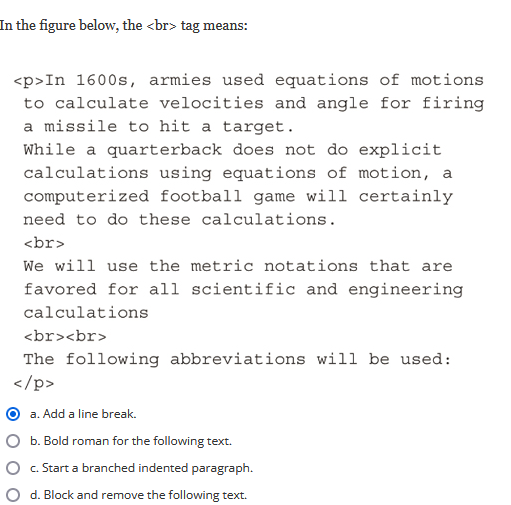 In the figure below, the <br> tag means:

<p>In 1600s, armies used equations of motions to calculate velocities and angle for firing a missile to hit a target.
While a quarterback does not do explicit calculations using equations of motion, a computerized football game will certainly need to do these calculations.
<br>
We will use the metric notations that are favored for all scientific and engineering calculations
<br><br>
The following abbreviations will be used:
</p>

a. Add a line break.

b. Bold roman for the following text.

c. Start a branched indented paragraph.

d. Block and remove the following text.